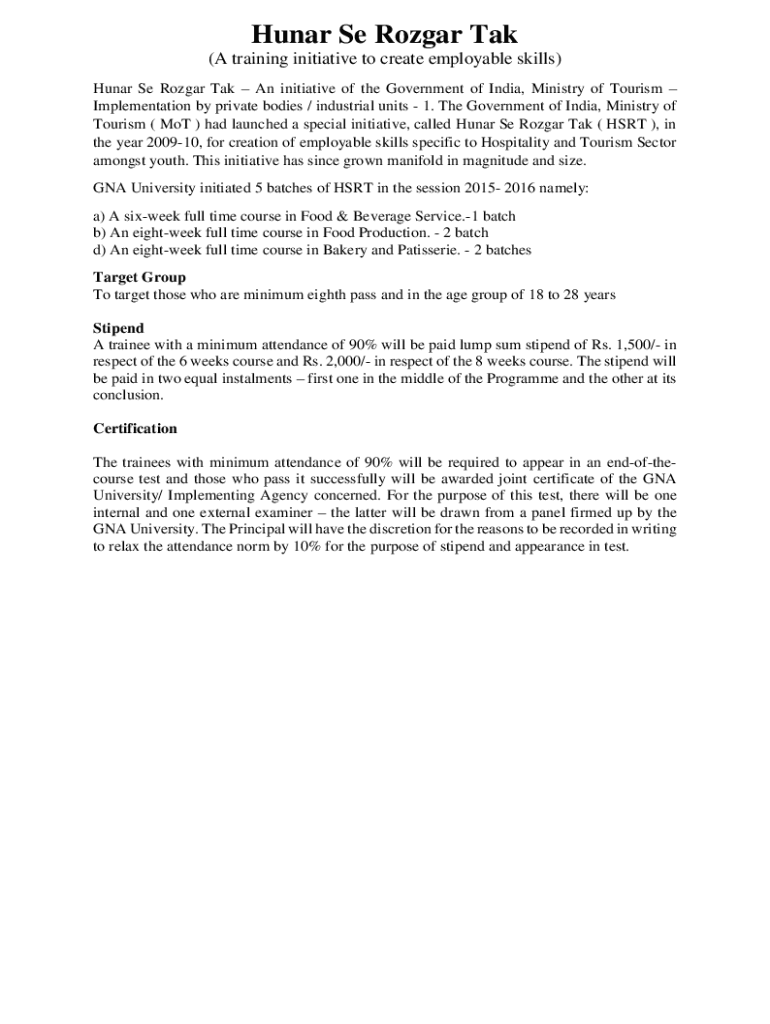 Hunar Se Rozgar Tak
(A training initiative to create employable skills)

Hunar Se Rozgar Tak – An initiative of the Government of India, Ministry of Tourism – Implementation by private bodies / industrial units - 1. The Government of India, Ministry of Tourism ( MoT ) had launched a special initiative, called Hunar Se Rozgar Tak ( HSRT ), in the year 2009-10, for creation of employable skills specific to Hospitality and Tourism Sector amongst youth. This initiative has since grown manifold in magnitude and size.

GNA University initiated 5 batches of HSRT in the session 2015- 2016 namely:

a) A six-week full time course in Food & Beverage Service.-1 batch
b) An eight-week full time course in Food Production. - 2 batch
d) An eight-week full time course in Bakery and Patisserie. - 2 batches

Target Group
To target those who are minimum eighth pass and in the age group of 18 to 28 years

Stipend
A trainee with a minimum attendance of 90% will be paid lump sum stipend of Rs. 1,500/- in respect of the 6 weeks course and Rs. 2,000/- in respect of the 8 weeks course. The stipend will be paid in two equal instalments – first one in the middle of the Programme and the other at its conclusion.

Certification

The trainees with minimum attendance of 90% will be required to appear in an end-of-the-course test and those who pass it successfully will be awarded joint certificate of the GNA University/ Implementing Agency concerned. For the purpose of this test, there will be one internal and one external examiner – the latter will be drawn from a panel firmed up by the GNA University. The Principal will have the discretion for the reasons to be recorded in writing to relax the attendance norm by 10% for the purpose of stipend and appearance in test.